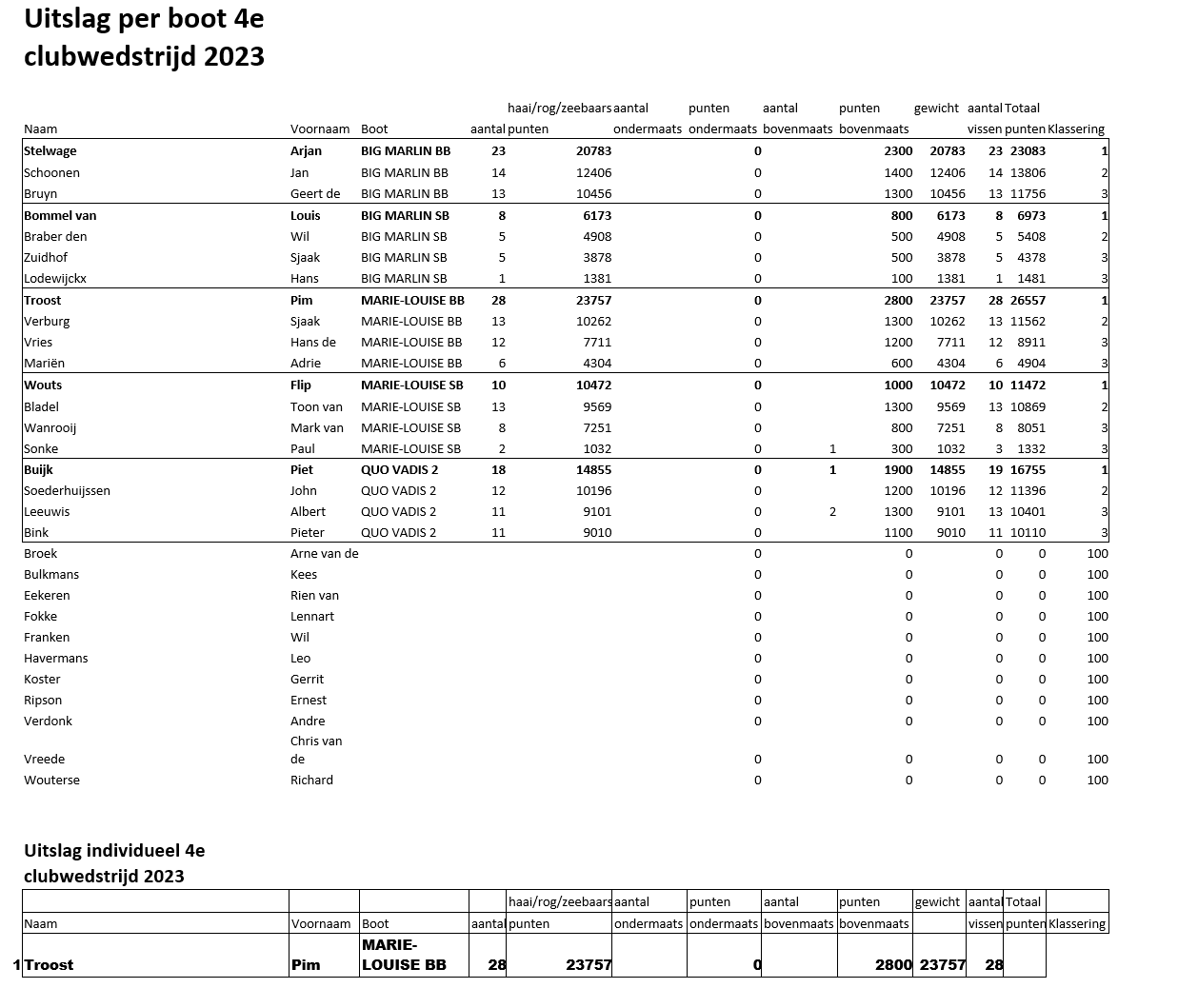 Uitslag per boot 4e clubwedstrijd 2023

| Naam | Voornaam | Boot | aantal | haai/rog/zeebaars punten | aantal ondermaats | punten ondermaats | aantal bovenmaats | punten bovenmaats | gewicht | aantal vissen | Totaal punten | Klassering |
|---|---|---|---|---|---|---|---|---|---|---|---|---|
| Stelwage | Arjan | BIG MARLIN BB | 23 | 20783 | | 0 | | 2300 | 20783 | 23 | 23083 | 1 |
| Schoonen | Jan | BIG MARLIN BB | 14 | 12406 | | 0 | | 1400 | 12406 | 14 | 13806 | 2 |
| Bruyn | Geert de | BIG MARLIN BB | 13 | 10456 | | 0 | | 1300 | 10456 | 13 | 11756 | 3 |
| Bommel van | Louis | BIG MARLIN SB | 8 | 6173 | | 0 | | 800 | 6173 | 8 | 6973 | 1 |
| Braber den | Wil | BIG MARLIN SB | 5 | 4908 | | 0 | | 500 | 4908 | 5 | 5408 | 2 |
| Zuidhof | Sjaak | BIG MARLIN SB | 5 | 3878 | | 0 | | 500 | 3878 | 5 | 4378 | 3 |
| Lodewijckx | Hans | BIG MARLIN SB | 1 | 1381 | | 0 | | 100 | 1381 | 1 | 1481 | 3 |
| Troost | Pim | MARIE-LOUISE BB | 28 | 23757 | | 0 | | 2800 | 23757 | 28 | 26557 | 1 |
| Verburg | Sjaak | MARIE-LOUISE BB | 13 | 10262 | | 0 | | 1300 | 10262 | 13 | 11562 | 2 |
| Vries | Hans de | MARIE-LOUISE BB | 12 | 7711 | | 0 | | 1200 | 7711 | 12 | 8911 | 3 |
| Mariën | Adrie | MARIE-LOUISE BB | 6 | 4304 | | 0 | | 600 | 4304 | 6 | 4904 | 3 |
| Wouts | Flip | MARIE-LOUISE SB | 10 | 10472 | | 0 | | 1000 | 10472 | 10 | 11472 | 1 |
| Bladel | Toon van | MARIE-LOUISE SB | 13 | 9569 | | 0 | | 1300 | 9569 | 13 | 10869 | 2 |
| Wanrooij | Mark van | MARIE-LOUISE SB | 8 | 7251 | | 0 | | 800 | 7251 | 8 | 8051 | 3 |
| Sonke | Paul | MARIE-LOUISE SB | 2 | 1032 | | 0 | 1 | 300 | 1032 | 3 | 1332 | 3 |
| Buijk | Piet | QUO VADIS 2 | 18 | 14855 | | 0 | 1 | 1900 | 14855 | 19 | 16755 | 1 |
| Soederhuijssen | John | QUO VADIS 2 | 12 | 10196 | | 0 | | 1200 | 10196 | 12 | 11396 | 2 |
| Leeuwis | Albert | QUO VADIS 2 | 11 | 9101 | | 0 | 2 | 1300 | 9101 | 13 | 10401 | 3 |
| Bink | Pieter | QUO VADIS 2 | 11 | 9010 | | 0 | | 1100 | 9010 | 11 | 10110 | 3 |
| Broek | Arne van de | | | | | 0 | | 0 | | 0 | 0 | 100 |
| Bulkmans | Kees | | | | | 0 | | 0 | | 0 | 0 | 100 |
| Eekeren | Rien van | | | | | 0 | | 0 | | 0 | 0 | 100 |
| Fokke | Lennart | | | | | 0 | | 0 | | 0 | 0 | 100 |
| Franken | Wil | | | | | 0 | | 0 | | 0 | 0 | 100 |
| Havermans | Leo | | | | | 0 | | 0 | | 0 | 0 | 100 |
| Koster | Gerrit | | | | | 0 | | 0 | | 0 | 0 | 100 |
| Ripson | Ernest | | | | | 0 | | 0 | | 0 | 0 | 100 |
| Verdonk | Andre | | | | | 0 | | 0 | | 0 | 0 | 100 |
| Vreede | Chris van de | | | | | 0 | | 0 | | 0 | 0 | 100 |
| Wouterse | Richard | | | | | 0 | | 0 | | 0 | 0 | 100 |

Uitslag individueel 4e clubwedstrijd 2023

| | Naam | Voornaam | Boot | aantal | haai/rog/zeebaars punten | aantal ondermaats | punten ondermaats | aantal bovenmaats | punten bovenmaats | gewicht | aantal vissen | Totaal punten | Klassering |
|---|---|---|---|---|---|---|---|---|---|---|---|---|---|
| 1 | Troost | Pim | MARIE-LOUISE BB | 28 | 23757 | | 0 | | 2800 | 23757 | 28 | | |